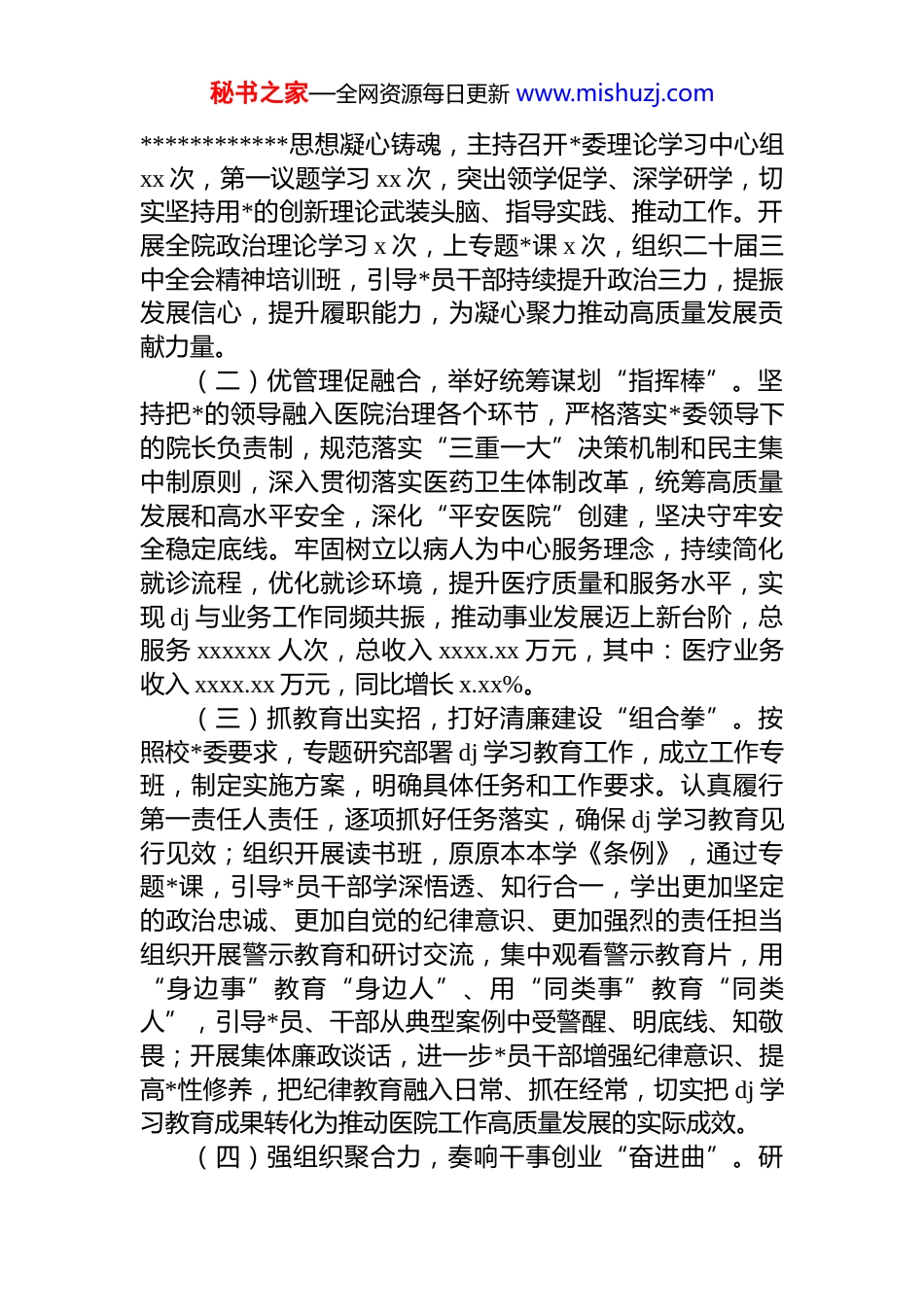 秘书之家—全网资源每日更新 www.mishuzj.com

************思想凝心铸魂，主持召开*委理论学习中心组 xx 次，第一议题学习 xx 次，突出领学促学、深学研学，切实坚持用*的创新理论武装头脑、指导实践、推动工作。开展全院政治理论学习 x 次，上专题*课 x 次，组织二十届三中全会精神培训班，引导*员干部持续提升政治三力，提振发展信心，提升履职能力，为凝心聚力推动高质量发展贡献力量。

（二）优管理促融合，举好统筹谋划“指挥棒”。坚持把*的领导融入医院治理各个环节，严格落实*委领导下的院长负责制，规范落实“三重一大”决策机制和民主集中制原则，深入贯彻落实医药卫生体制改革，统筹高质量发展和高水平安全，深化“平安医院”创建，坚决守牢安全稳定底线。牢固树立以病人为中心服务理念，持续简化就诊流程，优化就诊环境，提升医疗质量和服务水平，实现 dj 与业务工作同频共振，推动事业发展迈上新台阶，总服务 xxxxxx 人次，总收入 xxxx.xx 万元，其中：医疗业务收入 xxxx.xx 万元，同比增长 x.xx%。

（三）抓教育出实招，打好清廉建设“组合拳”。按照校*委要求，专题研究部署 dj 学习教育工作，成立工作专班，制定实施方案，明确具体任务和工作要求。认真履行第一责任人责任，逐项抓好任务落实，确保 dj 学习教育见行见效；组织开展读书班，原原本本学《条例》，通过专题*课，引导*员干部学深悟透、知行合一，学出更加坚定的政治忠诚、更加自觉的纪律意识、更加强烈的责任担当组织开展警示教育和研讨交流，集中观看警示教育片，用“身边事”教育“身边人”、用“同类事”教育“同类人”，引导*员、干部从典型案例中受警醒、明底线、知敬畏；开展集体廉政谈话，进一步*员干部增强纪律意识、提高*性修养，把纪律教育融入日常、抓在经常，切实把 dj 学习教育成果转化为推动医院工作高质量发展的实际成效。

（四）强组织聚合力，奏响干事创业“奋进曲”。研